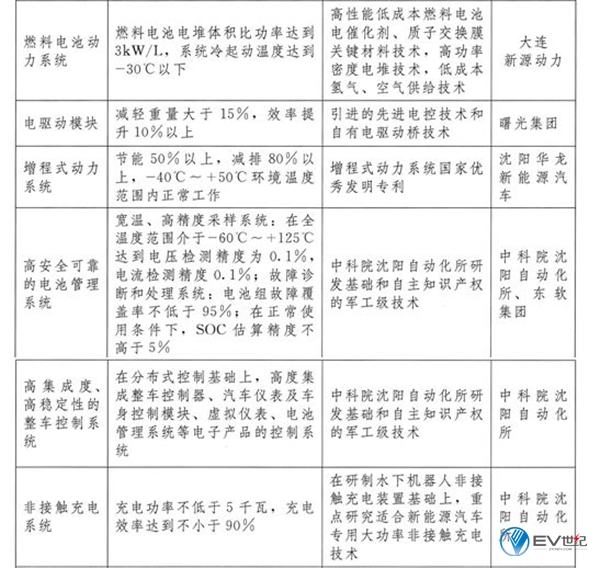 | | | | |
|---|---|---|---|
| 燃料电池动力系统 | 燃料电池电堆体积比功率达到3kW/L，系统冷起动温度达到−30℃以下 | 高性能低成本燃料电池电催化剂、质子交换膜关键材料技术，高功率密度电堆技术，低成本氢气、空气供给技术 | 大连新源动力 |
| 电驱动模块 | 减轻重量大于15%，效率提升10%以上 | 引进的先进电控技术和自有电驱动桥技术 | 曙光集团 |
| 增程式动力系统 | 节能50%以上，减排80%以上，−40℃～+50℃环境温度范围内正常工作 | 增程式动力系统国家优秀发明专利 | 沈阳华龙新能源汽车 |
| 高安全可靠的电池管理系统 | 宽温、高精度采样系统：在全温度范围介于−60℃～+125℃达到电压检测精度为0.1%，电流检测精度0.1%；故障诊断和处理系统：电池组故障覆盖率不低于95%；在正常使用条件下，SOC估算精度不高于5% | 中科院沈阳自动化所研发基础和自主知识产权的军工级技术 | 中科院沈阳自动化所、东软集团 |
| 高集成度、高稳定性的整车控制系统 | 在分布式控制基础上，高度集成整车控制器、汽车仪表及车身控制模块、虚拟仪表、电池管理系统等电子产品的控制系统 | 中科院沈阳自动化所研发基础和自主知识产权的军工级技术 | 中科院沈阳自动化所 |
| 非接触充电系统 | 充电功率不低于5千瓦，充电效率达到不小于90% | 在研制水下机器人非接触充电装置基础上，重点研究适合新能源汽车专用大功率非接触充电技术 | 中科院沈阳自动化所 |

EV世纪